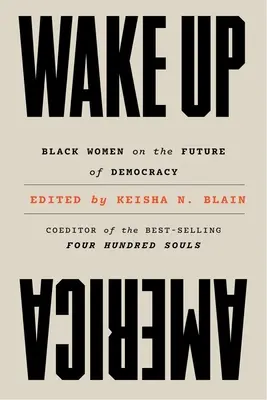 WAKE UP

BLACK WOMEN on the FUTURE of DEMOCRACY

EDITED by KEISHA N. BLAIN

COEDITOR of the BEST-SELLING FOUR HUNDRED SOULS

AMERICA